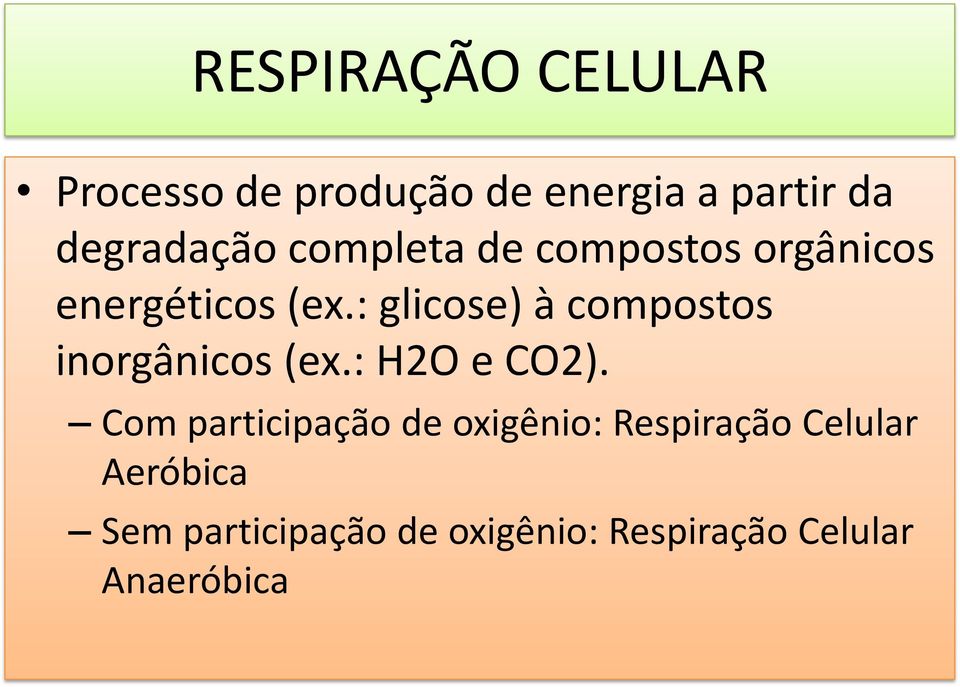 RESPIRAÇÃO CELULAR

• Processo de produção de energia a partir da degradação completa de compostos orgânicos energéticos (ex.: glicose) à compostos inorgânicos (ex.: H2O e CO2).

– Com participação de oxigênio: Respiração Celular Aeróbica

– Sem participação de oxigênio: Respiração Celular Anaeróbica